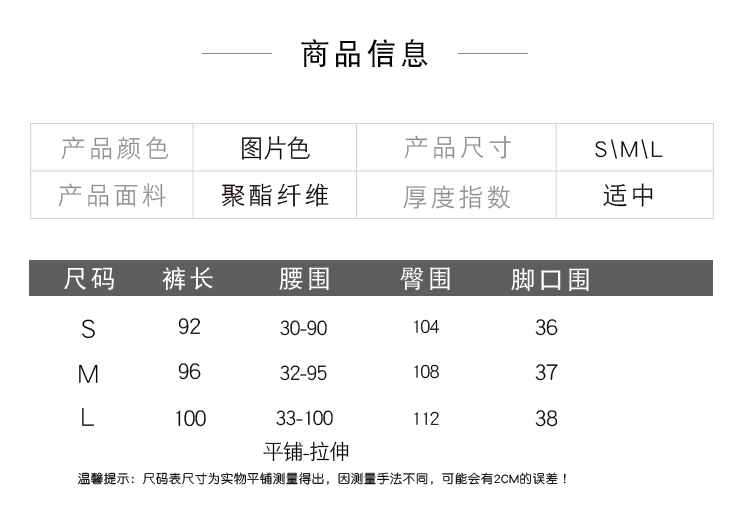 商品信息

| 产品颜色 | 图片色 | 产品尺寸 | S\M\L |
|---|---|---|---|
| 产品面料 | 聚酯纤维 | 厚度指数 | 适中 |

| 尺码 | 裤长 | 腰围 | 臀围 | 脚口围 |
|---|---|---|---|---|
| S | 92 | 30-90 | 104 | 36 |
| M | 96 | 32-95 | 108 | 37 |
| L | 100 | 33-100 | 112 | 38 |

平铺-拉伸

温馨提示：尺码表尺寸为实物平铺测量得出，因测量手法不同，可能会有2CM的误差！